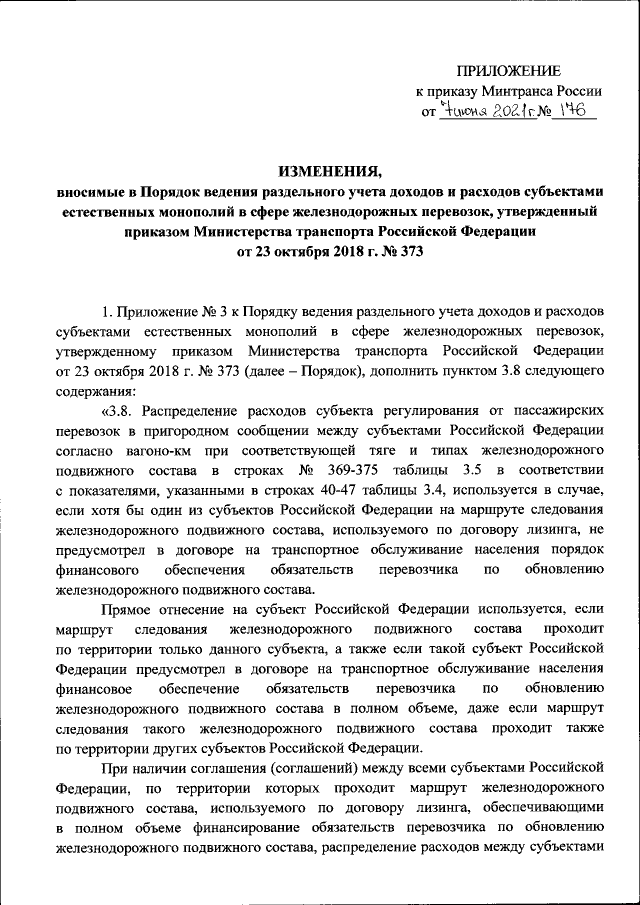 ПРИЛОЖЕНИЕ
к приказу Минтранса России
от 7 июня 2021 г. № 176

ИЗМЕНЕНИЯ,
вносимые в Порядок ведения раздельного учета доходов и расходов субъектами естественных монополий в сфере железнодорожных перевозок, утвержденный приказом Министерства транспорта Российской Федерации от 23 октября 2018 г. № 373

1. Приложение № 3 к Порядку ведения раздельного учета доходов и расходов субъектами естественных монополий в сфере железнодорожных перевозок, утвержденному приказом Министерства транспорта Российской Федерации от 23 октября 2018 г. № 373 (далее – Порядок), дополнить пунктом 3.8 следующего содержания:

«3.8. Распределение расходов субъекта регулирования от пассажирских перевозок в пригородном сообщении между субъектами Российской Федерации согласно вагоно-км при соответствующей тяге и типах железнодорожного подвижного состава в строках № 369-375 таблицы 3.5 в соответствии с показателями, указанными в строках 40-47 таблицы 3.4, используется в случае, если хотя бы один из субъектов Российской Федерации на маршруте следования железнодорожного подвижного состава, используемого по договору лизинга, не предусмотрел в договоре на транспортное обслуживание населения порядок финансового обеспечения обязательств перевозчика по обновлению железнодорожного подвижного состава.

Прямое отнесение на субъект Российской Федерации используется, если маршрут следования железнодорожного подвижного состава проходит по территории только данного субъекта, а также если такой субъект Российской Федерации предусмотрел в договоре на транспортное обслуживание населения финансовое обеспечение обязательств перевозчика по обновлению железнодорожного подвижного состава в полном объеме, даже если маршрут следования такого железнодорожного подвижного состава проходит также по территории других субъектов Российской Федерации.

При наличии соглашения (соглашений) между всеми субъектами Российской Федерации, по территории которых проходит маршрут железнодорожного подвижного состава, используемого по договору лизинга, обеспечивающими в полном объеме финансирование обязательств перевозчика по обновлению железнодорожного подвижного состава, распределение расходов между субъектами